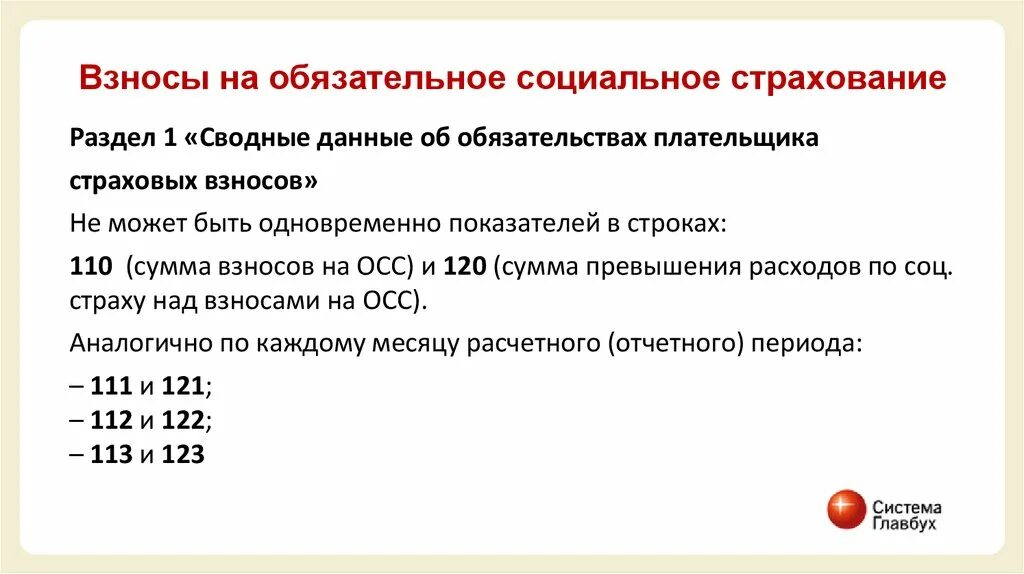 Взносы на обязательное социальное страхование

Раздел 1 «Сводные данные об обязательствах плательщика страховых взносов»

Не может быть одновременно показателей в строках:

110 (сумма взносов на ОСС) и 120 (сумма превышения расходов по соц. страху над взносами на ОСС).

Аналогично по каждому месяцу расчетного (отчетного) периода:

– 111 и 121;
– 112 и 122;
– 113 и 123

Система Главбух